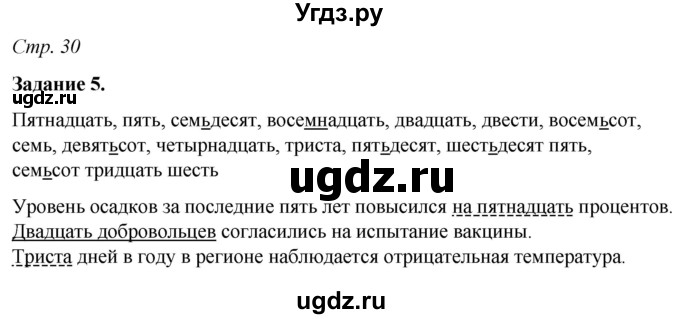 Угдз.ру

Стр. 30

Задание 5.
ugdz.ru
Пятнадцать, пять, семьдесят, восемнадцать, двадцать, двести, восемьсот, семь, девятьсот, четырнадцать, триста, пятьдесят, шестьдесят пять, семьсот тридцать шесть

ugdz.ru

Уровень осадков за последние пять лет повысился на пятнадцать процентов.
Двадцать добровольцев согласились на испытание вакцины.
Триста дней в году в регионе наблюдается отрицательная температура.

ugdz.ru